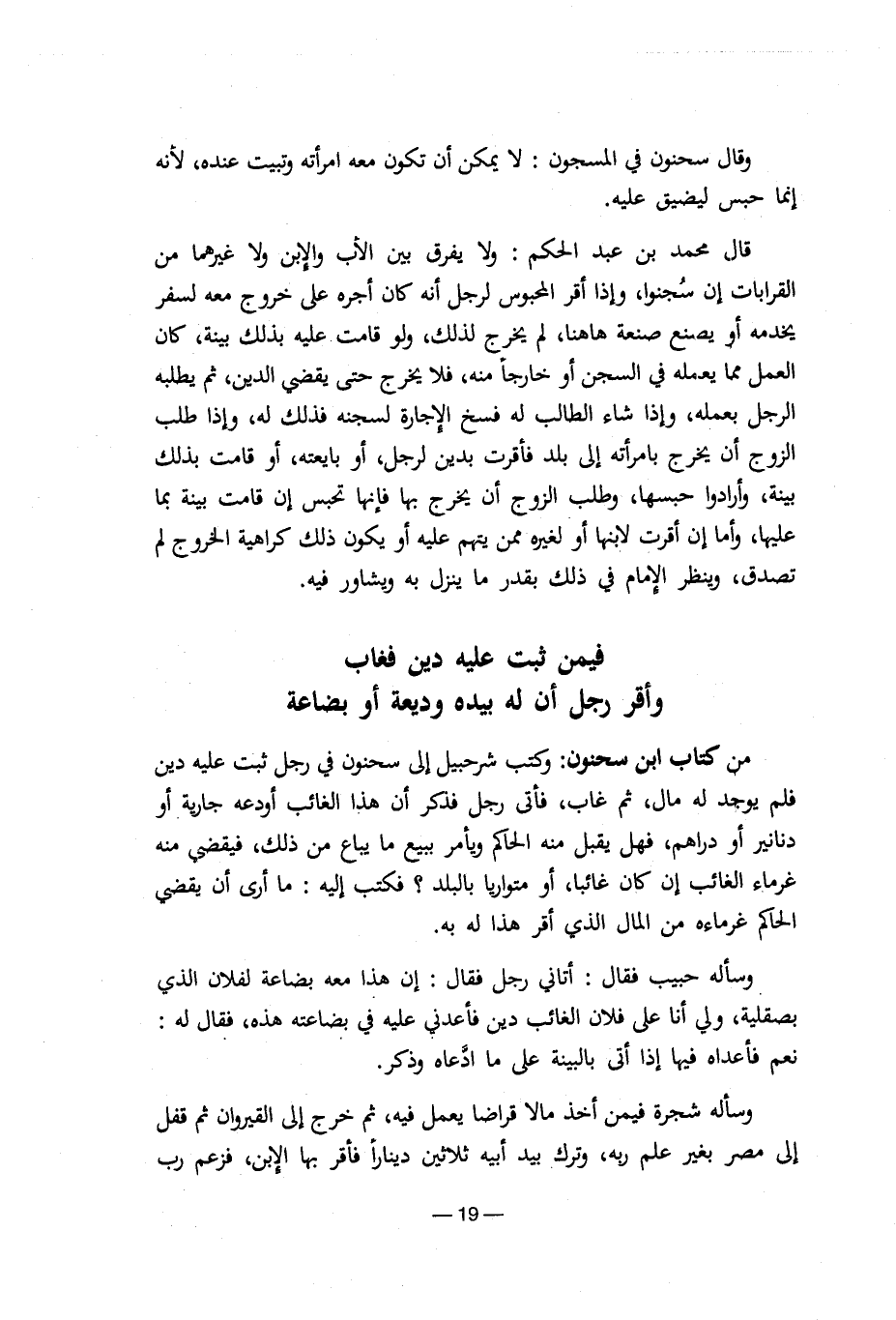 وقال سحنون في المسجون : لا يمكن أن تكون معه امرأته وتبيت عنده، لأنه إنما حبس ليضيق عليه.

قال محمد بن عبد الحكم : ولا يفرق بين الأب والإبن ولا غيرهما من القرابات إن سُجنوا، وإذا أقر المحبوس لرجل أنه كان أجره على خروج معه لسفر يخدمه أو يصنع صنعة هاهنا، لم يخرج لذلك، ولو قامت عليه بذلك بينة، كان العمل مما يعمله في السجن أو خارجاً منه، فلا يخرج حتى يقضي الدين، ثم يطلبه الرجل بعمله، وإذا شاء الطالب له فسخ الإجارة لسجنه فذلك له، وإذا طلب الزوج أن يخرج بامرأته إلى بلد فأقرت بدين لرجل، أو بايعته، أو قامت بذلك بينة، وأرادوا حبسها، وطلب الزوج أن يخرج بها فإنها تحبس إن قامت بينة بما عليها، وأما إن أقرت لابنها أو لغيره ممن يتهم عليه أو يكون ذلك كراهية الخروج لم تصدق، وينظر الإمام في ذلك بقدر ما ينزل به ويشاور فيه.

فيمن ثبت عليه دين فغاب
وأقر رجل أن له بيده وديعة أو بضاعة

من كتاب ابن سحنون: وكتب شرحبيل إلى سحنون في رجل ثبت عليه دين فلم يوجد له مال، ثم غاب، فأتى رجل فذكر أن هذا الغائب أودعه جارية أو دنانير أو دراهم، فهل يقبل منه الحاكم ويأمر ببيع ما يباع من ذلك، فيقضي منه غرماء الغائب إن كان غائبا، أو متواريا بالبلد ؟ فكتب إليه : ما أرى أن يقضي الحاكم غرماءه من المال الذي أقر هذا له به.

وسأله حبيب فقال : أتاني رجل فقال : إن هذا معه بضاعة لفلان الذي بصقلية، ولي أنا على فلان الغائب دين فأعدني عليه في بضاعته هذه، فقال له : نعم فأعداه فيها إذا أتى بالبينة على ما ادَّعاه وذكر.

وسأله شجرة فيمن أخذ مالا قراضا يعمل فيه، ثم خرج إلى القيروان ثم قفل إلى مصر بغير علم ربه، وترك بيد أبيه ثلاثين ديناراً فأقر بها الإبن، فزعم رب

— 19 —